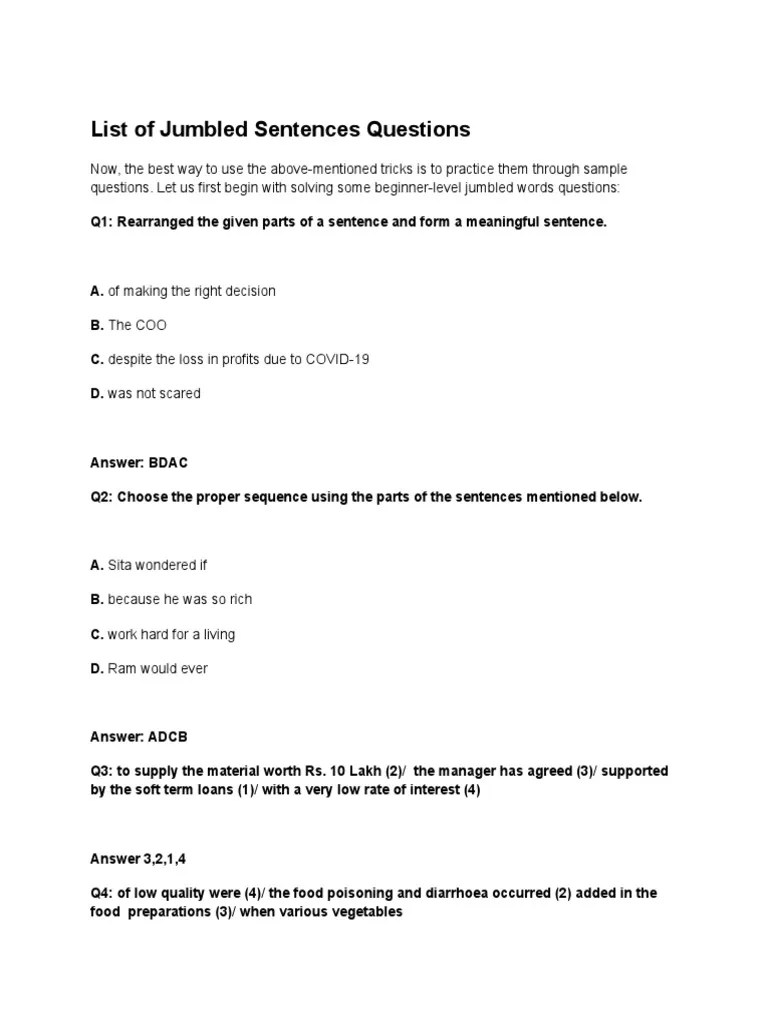 List of Jumbled Sentences Questions

Now, the best way to use the above-mentioned tricks is to practice them through sample questions. Let us first begin with solving some beginner-level jumbled words questions:

Q1: Rearranged the given parts of a sentence and form a meaningful sentence.

A. of making the right decision

B. The COO

C. despite the loss in profits due to COVID-19

D. was not scared

Answer: BDAC

Q2: Choose the proper sequence using the parts of the sentences mentioned below.

A. Sita wondered if

B. because he was so rich

C. work hard for a living

D. Ram would ever

Answer: ADCB

Q3: to supply the material worth Rs. 10 Lakh (2)/ the manager has agreed (3)/ supported by the soft term loans (1)/ with a very low rate of interest (4)

Answer 3,2,1,4

Q4: of low quality were (4)/ the food poisoning and diarrhoea occurred (2) added in the food preparations (3)/ when various vegetables